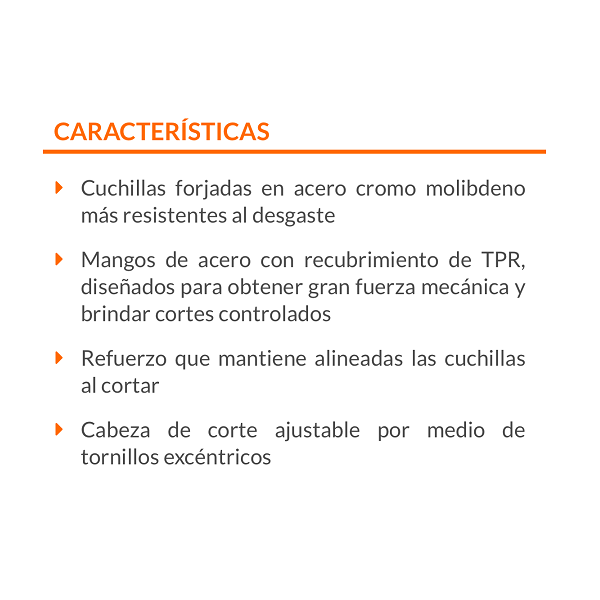 CARACTERÍSTICAS

Cuchillas forjadas en acero cromo molibdeno más resistentes al desgaste

Mangos de acero con recubrimiento de TPR, diseñados para obtener gran fuerza mecánica y brindar cortes controlados

Refuerzo que mantiene alineadas las cuchillas al cortar

Cabeza de corte ajustable por medio de tornillos excéntricos